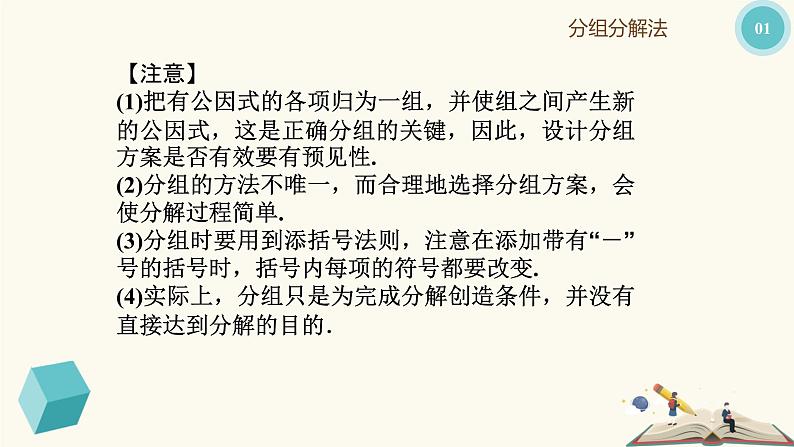 分组分解法

01

【注意】
(1)把有公因式的各项归为一组，并使组之间产生新的公因式，这是正确分组的关键，因此，设计分组方案是否有效要有预见性.
(2)分组的方法不唯一，而合理地选择分组方案，会使分解过程简单.
(3)分组时要用到添括号法则，注意在添加带有“－”号的括号时，括号内每项的符号都要改变.
(4)实际上，分组只是为完成分解创造条件，并没有直接达到分解的目的.